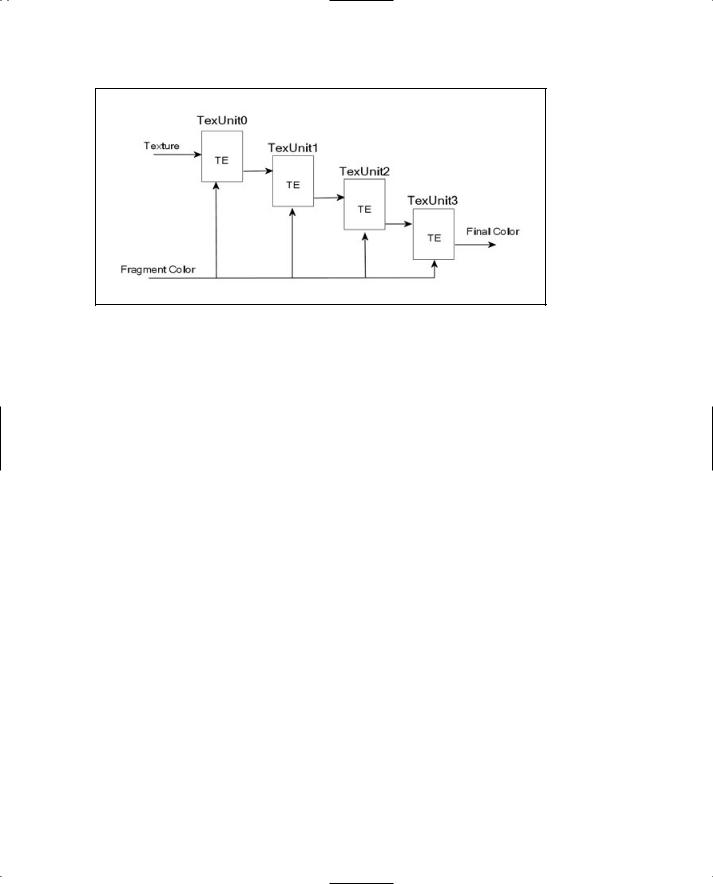 TexUnit0

Texture

TE

TexUnit1

TE

TexUnit2

TE

TexUnit3

TE

Final Color

Fragment Color